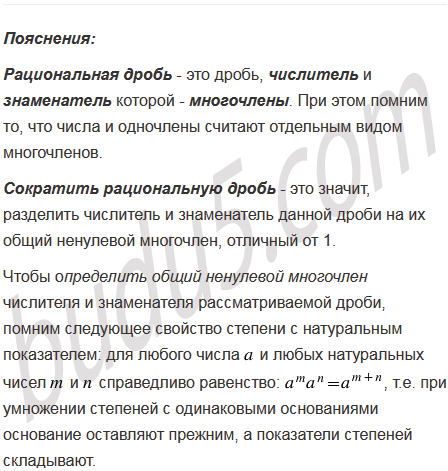 Пояснения:

Рациональная дробь - это дробь, числитель и знаменатель которой - многочлены. При этом помним то, что числа и одночлены считают отдельным видом многочленов.

Сократить рациональную дробь - это значит, разделить числитель и знаменатель данной дроби на их общий ненулевой многочлен, отличный от 1.

Чтобы определить общий ненулевой многочлен числителя и знаменателя рассматриваемой дроби, помним следующее свойство степени с натуральным показателем: для любого числа $a$ и любых натуральных чисел $m$ и $n$ справедливо равенство: $a^m a^n = a^{m+n}$, т.е. при умножении степеней с одинаковыми основаниями основание оставляют прежним, а показатели степеней складывают.

budu5.com